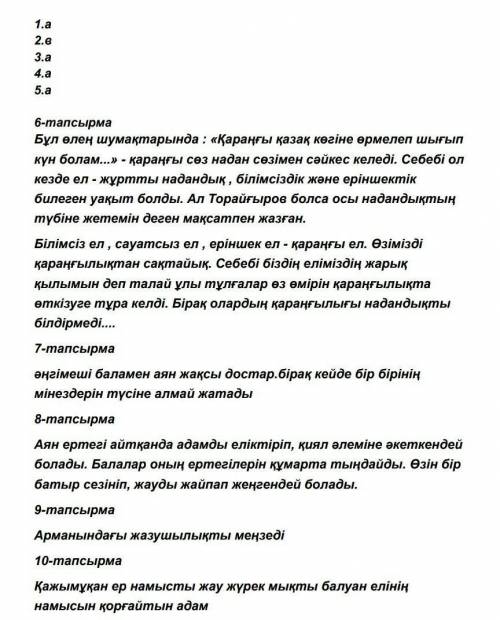 1.а
2.в
3.а
4.а
5.а

6-тапсырма
Бұл өлең шумақтарында : «Қараңғы қазақ көгіне өрмелеп шығып күн болам...» - қараңғы сөз надан сөзімен сәйкес келеді. Себебі ол кезде ел - жұртты надандық , білімсіздік және еріншектік билеген уақыт болды. Ал Торайғыров болса осы надандықтың түбіне жетемін деген мақсатпен жазған.

Білімсіз ел , сауатсыз ел , еріншек ел - қараңғы ел. Өзімізді қараңғылықтан сақтайық. Себебі біздің еліміздің жарық қылымын деп талай ұлы тұлғалар өз өмірін қараңғылықта өткізуге тұра келді. Бірақ олардың қараңғылығы надандықты білдірмеді....

7-тапсырма

әңгімеші баламен аян жақсы достар.бірақ кейде бір бірінің мінездерін түсіне алмай жатады

8-тапсырма

Аян ертегі айтқанда адамды еліктіріп, қиял әлеміне әкеткендей болады. Балалар оның ертегілерін құмарта тыңдайды. Өзін бір батыр сезініп, жауды жайпап жеңгендей болады.

9-тапсырма

Арманындағы жазушылықты меңзеді

10-тапсырма

Қажымұқан ер намысты жау жүрек мықты балуан елінің намысын қорғайтын адам